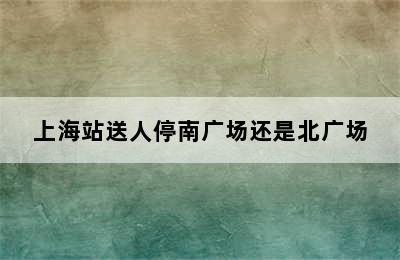 上海站送人停南广场还是北广场